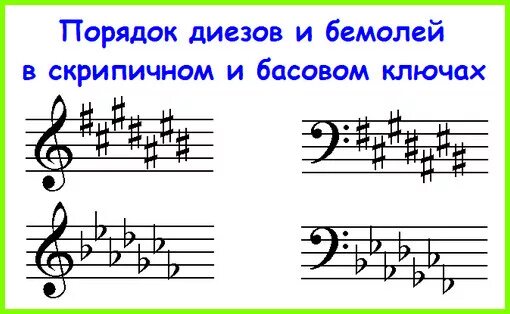 Порядок диезов и бемолей в скрипичном и басовом ключах